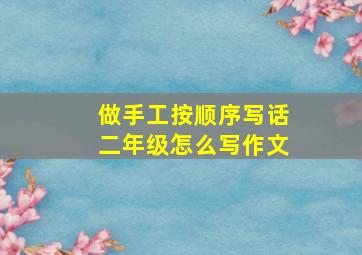 做手工按顺序写话
二年级怎么写作文